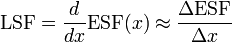 $\mathrm{LSF} = \frac{d}{dx}\mathrm{ESF}(x) \approx \frac{\Delta \mathrm{ESF}}{\Delta x}$